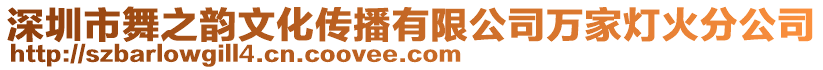 深圳市舞之韵文化传播有限公司万家灯火分公司
http://szbarlowgill4.cn.coovee.com